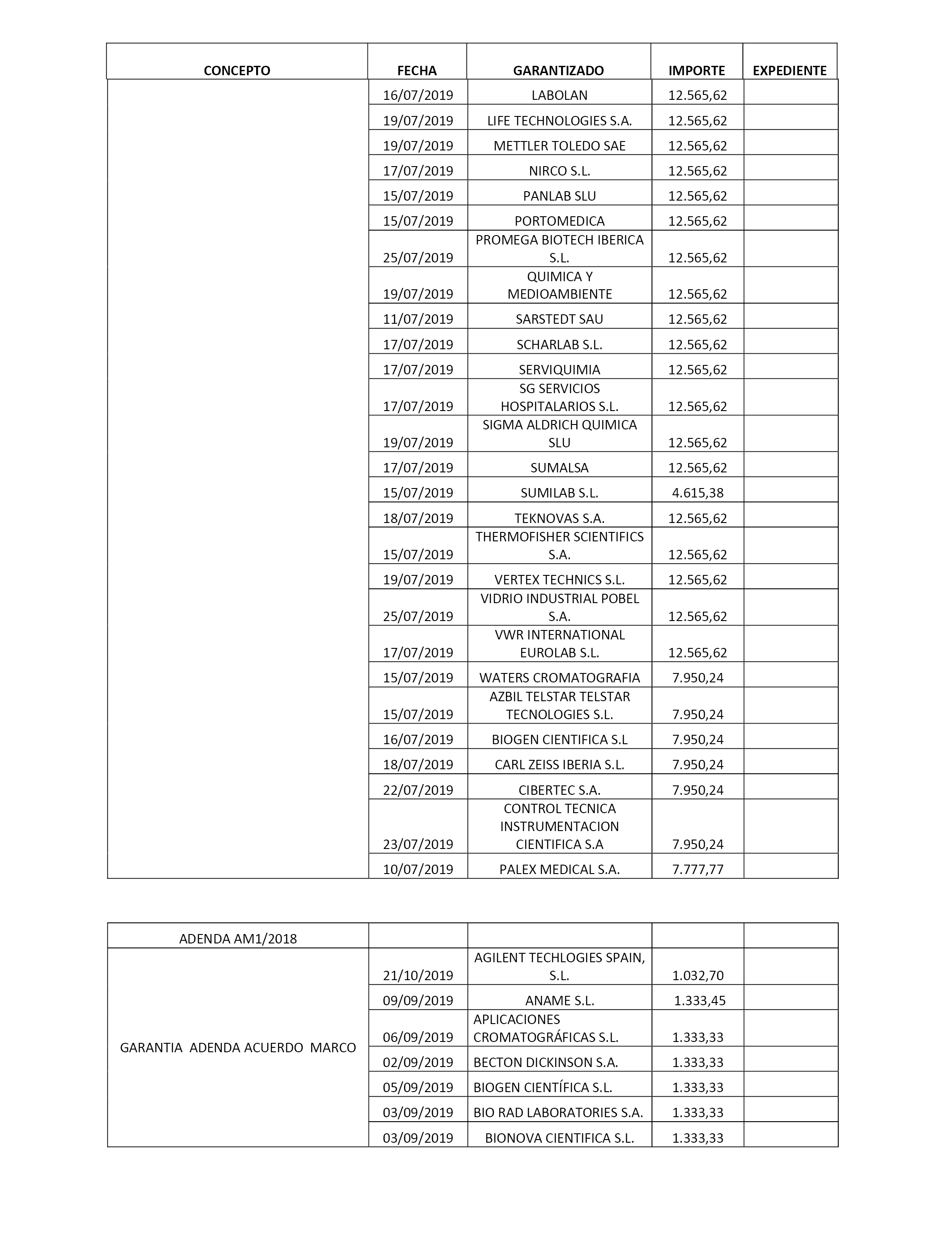 | CONCEPTO | FECHA | GARANTIZADO | IMPORTE | EXPEDIENTE |
|---|---|---|---|---|
| | 16/07/2019 | LABOLAN | 12.565,62 | |
| | 19/07/2019 | LIFE TECHNOLOGIES S.A. | 12.565,62 | |
| | 19/07/2019 | METTLER TOLEDO SAE | 12.565,62 | |
| | 17/07/2019 | NIRCO S.L. | 12.565,62 | |
| | 15/07/2019 | PANLAB SLU | 12.565,62 | |
| | 15/07/2019 | PORTOMEDICA | 12.565,62 | |
| | 25/07/2019 | PROMEGA BIOTECH IBERICA S.L. | 12.565,62 | |
| | 19/07/2019 | QUIMICA Y MEDIOAMBIENTE | 12.565,62 | |
| | 11/07/2019 | SARSTEDT SAU | 12.565,62 | |
| | 17/07/2019 | SCHARLAB S.L. | 12.565,62 | |
| | 17/07/2019 | SERVIQUIMIA | 12.565,62 | |
| | 17/07/2019 | SG SERVICIOS HOSPITALARIOS S.L. | 12.565,62 | |
| | 19/07/2019 | SIGMA ALDRICH QUIMICA SLU | 12.565,62 | |
| | 17/07/2019 | SUMALSA | 12.565,62 | |
| | 15/07/2019 | SUMILAB S.L. | 4.615,38 | |
| | 18/07/2019 | TEKNOVAS S.A. | 12.565,62 | |
| | 15/07/2019 | THERMOFISHER SCIENTIFICS S.A. | 12.565,62 | |
| | 19/07/2019 | VERTEX TECHNICS S.L. | 12.565,62 | |
| | 25/07/2019 | VIDRIO INDUSTRIAL POBEL S.A. | 12.565,62 | |
| | 17/07/2019 | VWR INTERNATIONAL EUROLAB S.L. | 12.565,62 | |
| | 15/07/2019 | WATERS CROMATOGRAFIA | 7.950,24 | |
| | 15/07/2019 | AZBIL TELSTAR TELSTAR TECNOLOGIES S.L. | 7.950,24 | |
| | 16/07/2019 | BIOGEN CIENTIFICA S.L | 7.950,24 | |
| | 18/07/2019 | CARL ZEISS IBERIA S.L. | 7.950,24 | |
| | 22/07/2019 | CIBERTEC S.A. | 7.950,24 | |
| | 23/07/2019 | CONTROL TECNICA INSTRUMENTACION CIENTIFICA S.A | 7.950,24 | |
| | 10/07/2019 | PALEX MEDICAL S.A. | 7.777,77 | |

| ADENDA AM1/2018 | | | | |
|---|---|---|---|---|
| GARANTIA ADENDA ACUERDO MARCO | 21/10/2019 | AGILENT TECHLOGIES SPAIN, S.L. | 1.032,70 | |
| | 09/09/2019 | ANAME S.L. | 1.333,45 | |
| | 06/09/2019 | APLICACIONES CROMATOGRÁFICAS S.L. | 1.333,33 | |
| | 02/09/2019 | BECTON DICKINSON S.A. | 1.333,33 | |
| | 05/09/2019 | BIOGEN CIENTÍFICA S.L. | 1.333,33 | |
| | 03/09/2019 | BIO RAD LABORATORIES S.A. | 1.333,33 | |
| | 03/09/2019 | BIONOVA CIENTIFICA S.L. | 1.333,33 | |